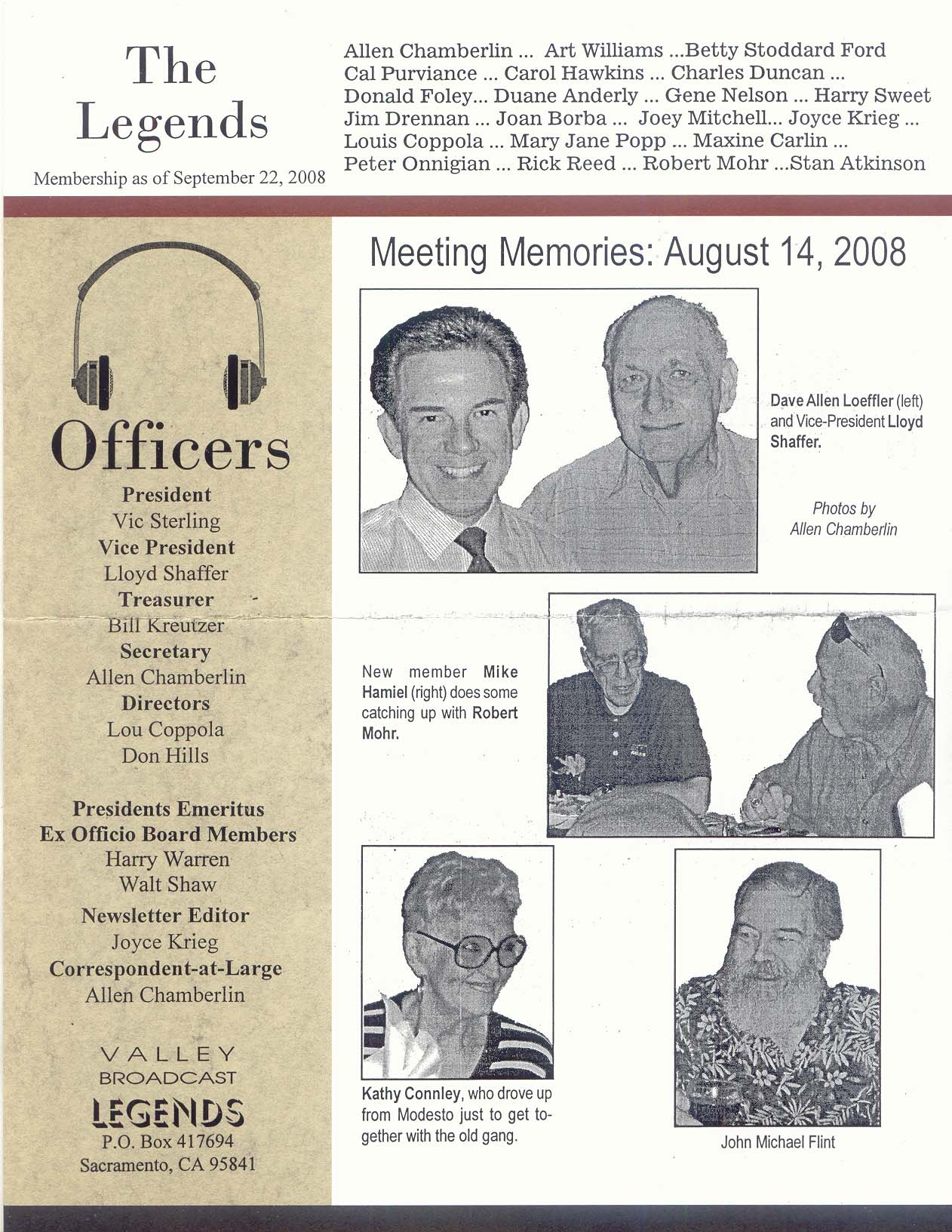 The Legends

Membership as of September 22, 2008

Allen Chamberlin ... Art Williams ...Betty Stoddard Ford Cal Purviance ... Carol Hawkins ... Charles Duncan ... Donald Foley... Duane Anderly ... Gene Nelson ... Harry Sweet Jim Drennan ... Joan Borba ... Joey Mitchell... Joyce Krieg ... Louis Coppola ... Mary Jane Popp ... Maxine Carlin ... Peter Onnigian ... Rick Reed ... Robert Mohr ...Stan Atkinson

Officers

President
Vic Sterling
Vice President
Lloyd Shaffer
Treasurer
Bill Kreutzer
Secretary
Allen Chamberlin
Directors
Lou Coppola
Don Hills

Presidents Emeritus
Ex Officio Board Members
Harry Warren
Walt Shaw
Newsletter Editor
Joyce Krieg
Correspondent-at-Large
Allen Chamberlin

VALLEY
BROADCAST
LEGENDS
P.O. Box 417694
Sacramento, CA 95841

Meeting Memories: August 14, 2008

Dave Allen Loeffler (left) and Vice-President Lloyd Shaffer.

Photos by
Allen Chamberlin

New member Mike Hamiel (right) does some catching up with Robert Mohr.

Kathy Connley, who drove up from Modesto just to get together with the old gang.

John Michael Flint